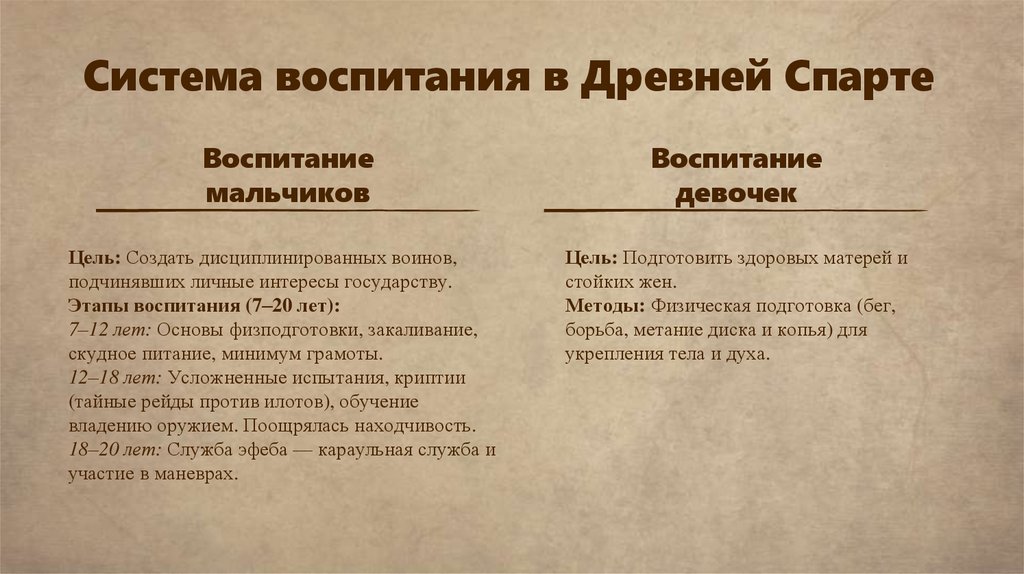 Система воспитания в Древней Спарте

Воспитание мальчиков

Цель: Создать дисциплинированных воинов, подчинявших личные интересы государству.
Этапы воспитания (7–20 лет):
7–12 лет: Основы физподготовки, закаливание, скудное питание, минимум грамоты.
12–18 лет: Усложненные испытания, криптии (тайные рейды против илотов), обучение владению оружием. Поощрялась находчивость.
18–20 лет: Служба эфеба — караульная служба и участие в маневрах.

Воспитание девочек

Цель: Подготовить здоровых матерей и стойких жен.
Методы: Физическая подготовка (бег, борьба, метание диска и копья) для укрепления тела и духа.